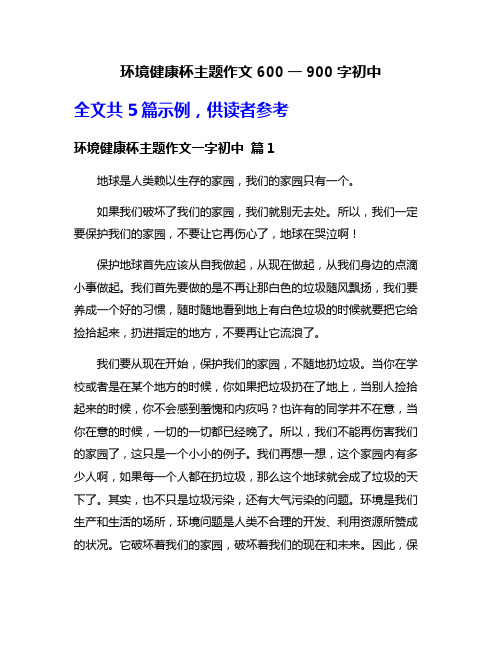 环境健康杯主题作文 600 — 900 字初中

全文共 5 篇示例，供读者参考

环境健康杯主题作文一字初中 篇 1

地球是人类赖以生存的家园，我们的家园只有一个。

如果我们破坏了我们的家园，我们就别无去处。所以，我们一定要保护我们的家园，不要让它再伤心了，地球在哭泣啊！

保护地球首先应该从自我做起，从现在做起，从我们身边的点滴小事做起。我们首先要做的是不再让那白色的垃圾随风飘扬，我们要养成一个好的习惯，随时随地看到地上有白色垃圾的时候就要把它给捡拾起来，扔进指定的地方，不要再让它流浪了。

我们要从现在开始，保护我们的家园，不随地扔垃圾。当你在学校或者是在某个地方的时候，你如果把垃圾扔在了地上，当别人捡拾起来的时候，你不会感到羞愧和内疚吗？也许有的同学并不在意，当你在意的时候，一切的一切都已经晚了。所以，我们不能再伤害我们的家园了，这只是一个小小的例子。我们再想一想，这个家园内有多少人啊，如果每一个人都在扔垃圾，那么这个地球就会成了垃圾的天下了。其实，也不只是垃圾污染，还有大气污染的问题。环境是我们生产和生活的场所，环境问题是人类不合理的开发、利用资源所赞成的状况。它破坏着我们的家园，破坏着我们的现在和未来。因此，保